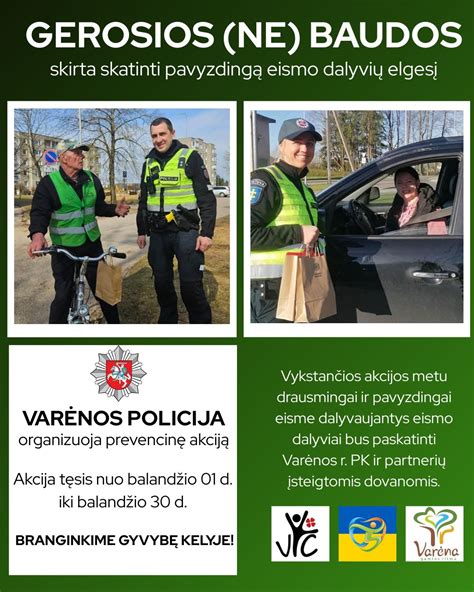 GEROSIOS (NE) BAUDOS

skirta skatinti pavyzdingą eismo dalyvių elgesį

POLICIJA

VARĖNOS POLICIJA
organizuoja prevencinę akciją

Akcija tęsis nuo balandžio 01 d. iki balandžio 30 d.

BRANGINKIME GYVYBĘ KELYJE!

Vykstančios akcijos metu drausmingai ir pavyzdingai eisme dalyvaujantys eismo dalyviai bus paskatinti Varėnos r. PK ir partnerių įsteigtomis dovanomis.

VJC

Varėna